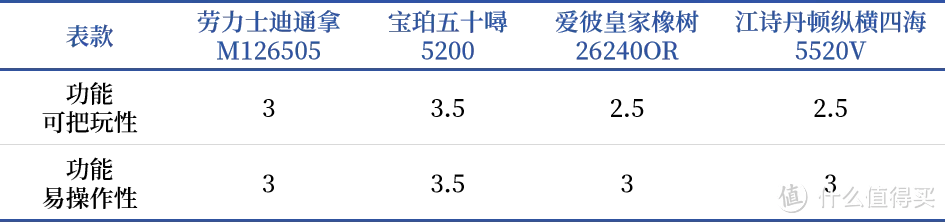 | 表款 | 劳力士迪通拿 M126505 | 宝珀五十噚 5200 | 爱彼皇家橡树 26240OR | 江诗丹顿纵横四海 5520V |
|---|---|---|---|---|
| 功能 可把玩性 | 3 | 3.5 | 2.5 | 2.5 |
| 功能 易操作性 | 3 | 3.5 | 3 | 3 |

值 什么值得买